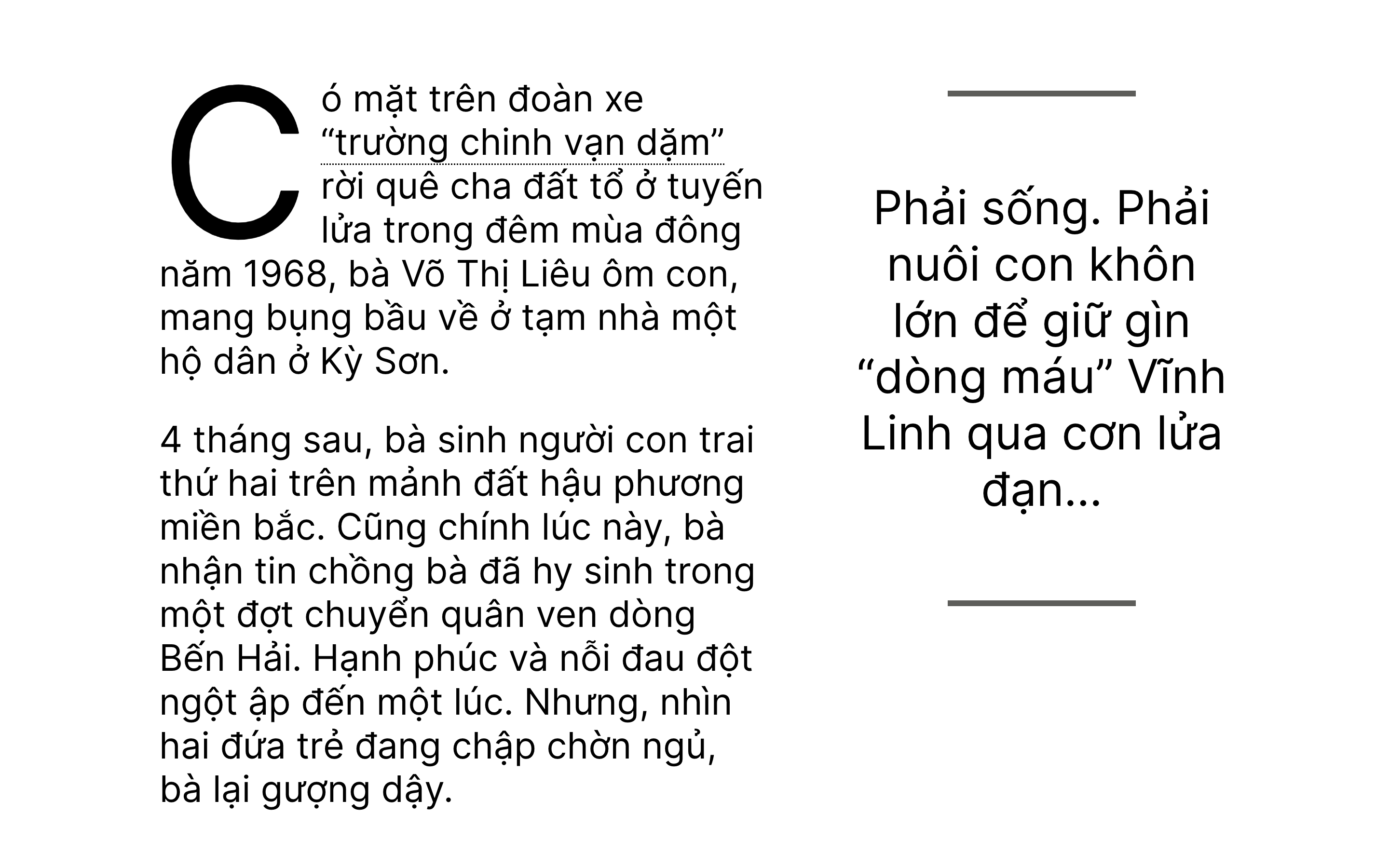 Có mặt trên đoàn xe “trường chinh vạn dặm” rời quê cha đất tổ ở tuyến lửa trong đêm mùa đông năm 1968, bà Võ Thị Liêu ôm con, mang bụng bầu về ở tạm nhà một hộ dân ở Kỳ Sơn.

4 tháng sau, bà sinh người con trai thứ hai trên mảnh đất hậu phương miền bắc. Cũng chính lúc này, bà nhận tin chồng bà đã hy sinh trong một đợt chuyển quân ven dòng Bến Hải. Hạnh phúc và nỗi đau đột ngột ập đến một lúc. Nhưng, nhìn hai đứa trẻ đang chập chờn ngủ, bà lại gượng dậy.

Phải sống. Phải nuôi con khôn lớn để giữ gìn “dòng máu” Vĩnh Linh qua cơn lửa đạn...